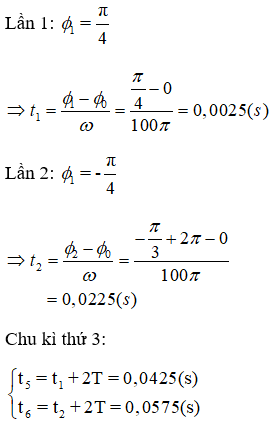 Lần 1: $\phi_1 = \frac{\pi}{4}$

$\Rightarrow t_1 = \frac{\phi_1 - \phi_0}{\omega} = \frac{\frac{\pi}{4} - 0}{100\pi} = 0,0025(s)$

Lần 2: $\phi_1 = -\frac{\pi}{4}$

$\Rightarrow t_2 = \frac{\phi_2 - \phi_0}{\omega} = \frac{-\frac{\pi}{3} + 2\pi - 0}{100\pi}$
$= 0,0225(s)$

Chu kì thứ 3:

$\begin{cases} t_5 = t_1 + 2T = 0,0425(s) \\ t_6 = t_2 + 2T = 0,0575(s) \end{cases}$